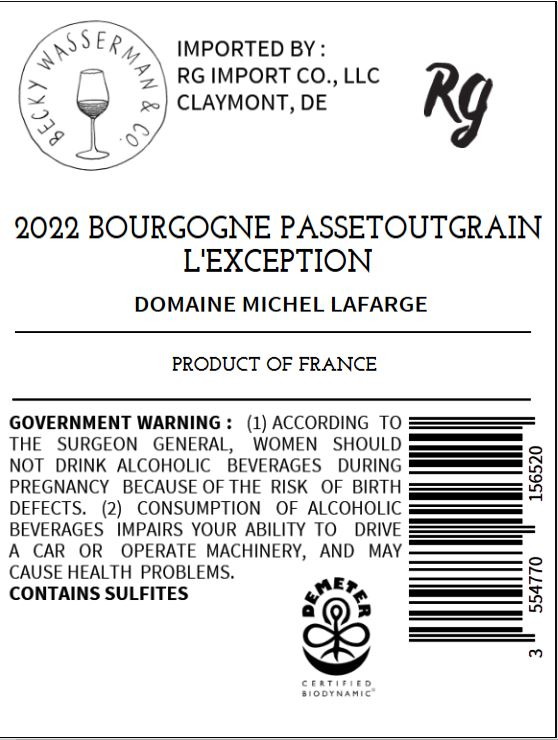 BECKY WASSERMAN & CO.

IMPORTED BY :
RG IMPORT CO., LLC
CLAYMONT, DE

RG

2022 BOURGOGNE PASSETOUTGRAIN
L'EXCEPTION

DOMAINE MICHEL LAFARGE

PRODUCT OF FRANCE

GOVERNMENT WARNING : (1) ACCORDING TO THE SURGEON GENERAL, WOMEN SHOULD NOT DRINK ALCOHOLIC BEVERAGES DURING PREGNANCY BECAUSE OF THE RISK OF BIRTH DEFECTS. (2) CONSUMPTION OF ALCOHOLIC BEVERAGES IMPAIRS YOUR ABILITY TO DRIVE A CAR OR OPERATE MACHINERY, AND MAY CAUSE HEALTH PROBLEMS.
CONTAINS SULFITES

DEMETER
CERTIFIED
BIODYNAMIC®

3 554770 156520